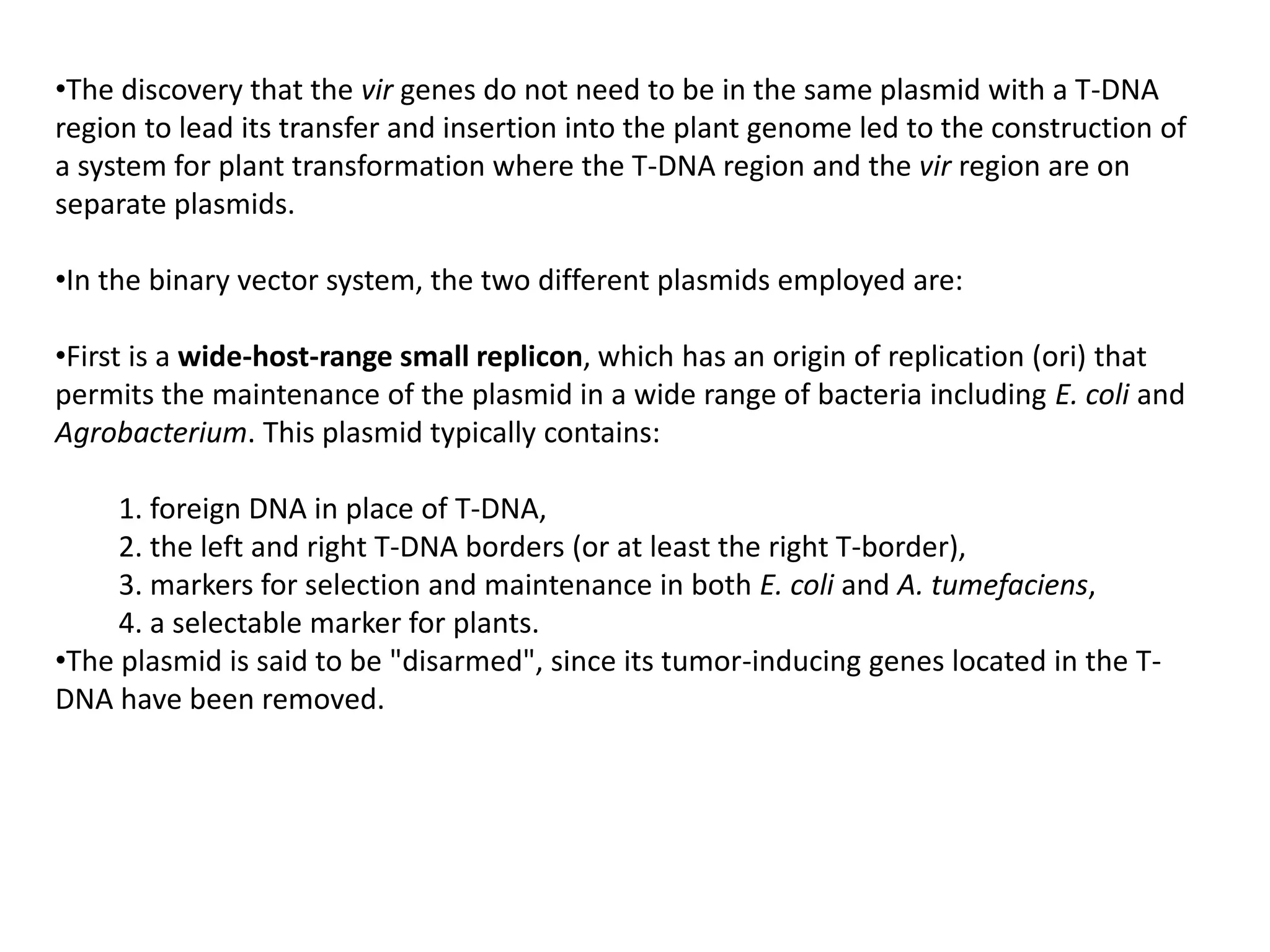 •The discovery that the vir genes do not need to be in the same plasmid with a T-DNA region to lead its transfer and insertion into the plant genome led to the construction of a system for plant transformation where the T-DNA region and the vir region are on separate plasmids.

•In the binary vector system, the two different plasmids employed are:

•First is a wide-host-range small replicon, which has an origin of replication (ori) that permits the maintenance of the plasmid in a wide range of bacteria including E. coli and Agrobacterium. This plasmid typically contains:

1. foreign DNA in place of T-DNA,
2. the left and right T-DNA borders (or at least the right T-border),
3. markers for selection and maintenance in both E. coli and A. tumefaciens,
4. a selectable marker for plants.

•The plasmid is said to be "disarmed", since its tumor-inducing genes located in the T-DNA have been removed.